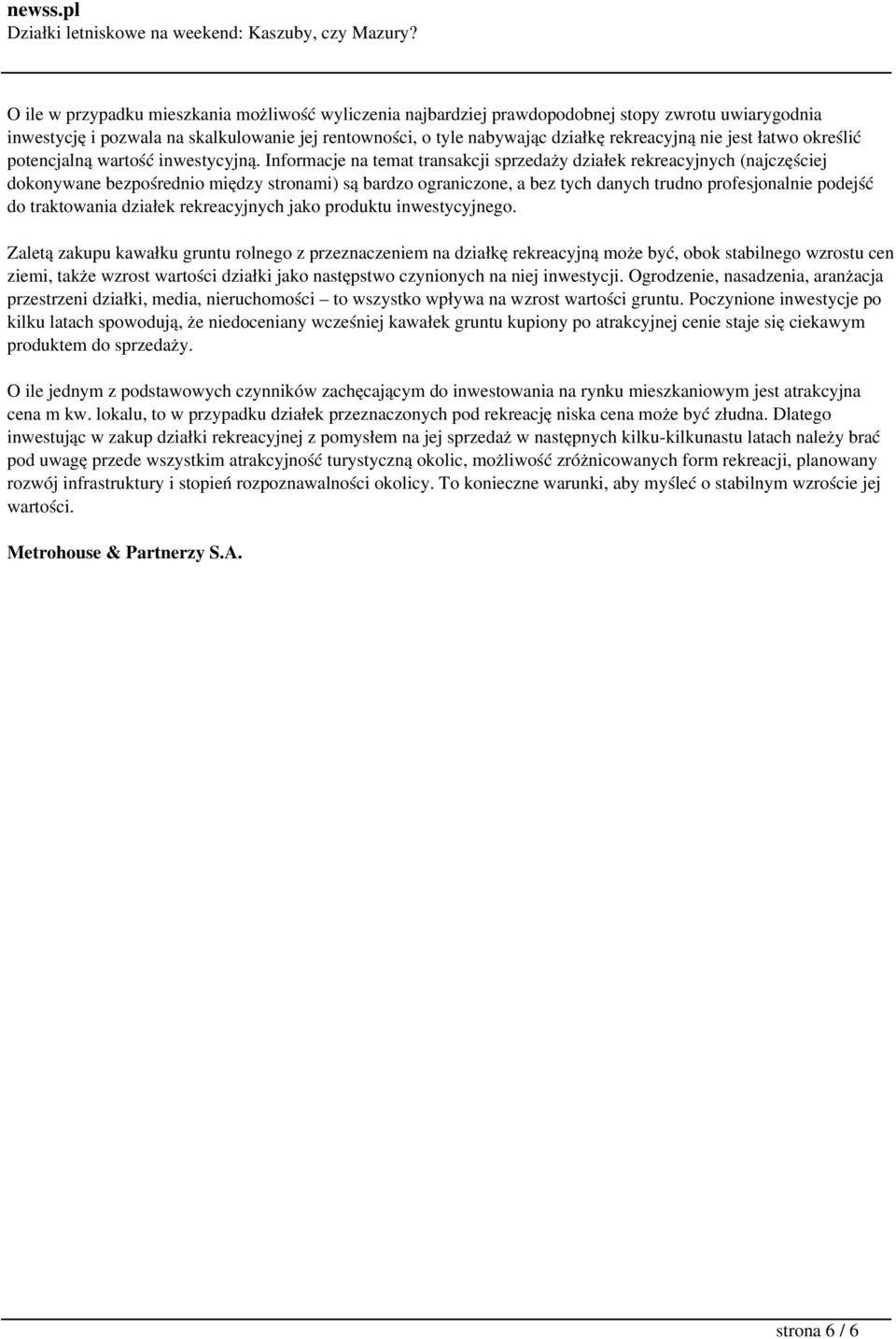 newss.pl
Działki letniskowe na weekend: Kaszuby, czy Mazury?

O ile w przypadku mieszkania możliwość wyliczenia najbardziej prawdopodobnej stopy zwrotu uwiarygodnia inwestycję i pozwala na skalkulowanie jej rentowności, o tyle nabywając działkę rekreacyjną nie jest łatwo określić potencjalną wartość inwestycyjną. Informacje na temat transakcji sprzedaży działek rekreacyjnych (najczęściej dokonywane bezpośrednio między stronami) są bardzo ograniczone, a bez tych danych trudno profesjonalnie podejść do traktowania działek rekreacyjnych jako produktu inwestycyjnego.

Zaletą zakupu kawałku gruntu rolnego z przeznaczeniem na działkę rekreacyjną może być, obok stabilnego wzrostu cen ziemi, także wzrost wartości działki jako następstwo czynionych na niej inwestycji. Ogrodzenie, nasadzenia, aranżacja przestrzeni działki, media, nieruchomości – to wszystko wpływa na wzrost wartości gruntu. Poczynione inwestycje po kilku latach spowodują, że niedoceniany wcześniej kawałek gruntu kupiony po atrakcyjnej cenie staje się ciekawym produktem do sprzedaży.

O ile jednym z podstawowych czynników zachęcającym do inwestowania na rynku mieszkaniowym jest atrakcyjna cena m kw. lokalu, to w przypadku działek przeznaczonych pod rekreację niska cena może być złudna. Dlatego inwestując w zakup działki rekreacyjnej z pomysłem na jej sprzedaż w następnych kilku-kilkunastu latach należy brać pod uwagę przede wszystkim atrakcyjność turystyczną okolic, możliwość zróżnicowanych form rekreacji, planowany rozwój infrastruktury i stopień rozpoznawalności okolicy. To konieczne warunki, aby myśleć o stabilnym wzroście jej wartości.

Metrohouse & Partnerzy S.A.

strona 6 / 6